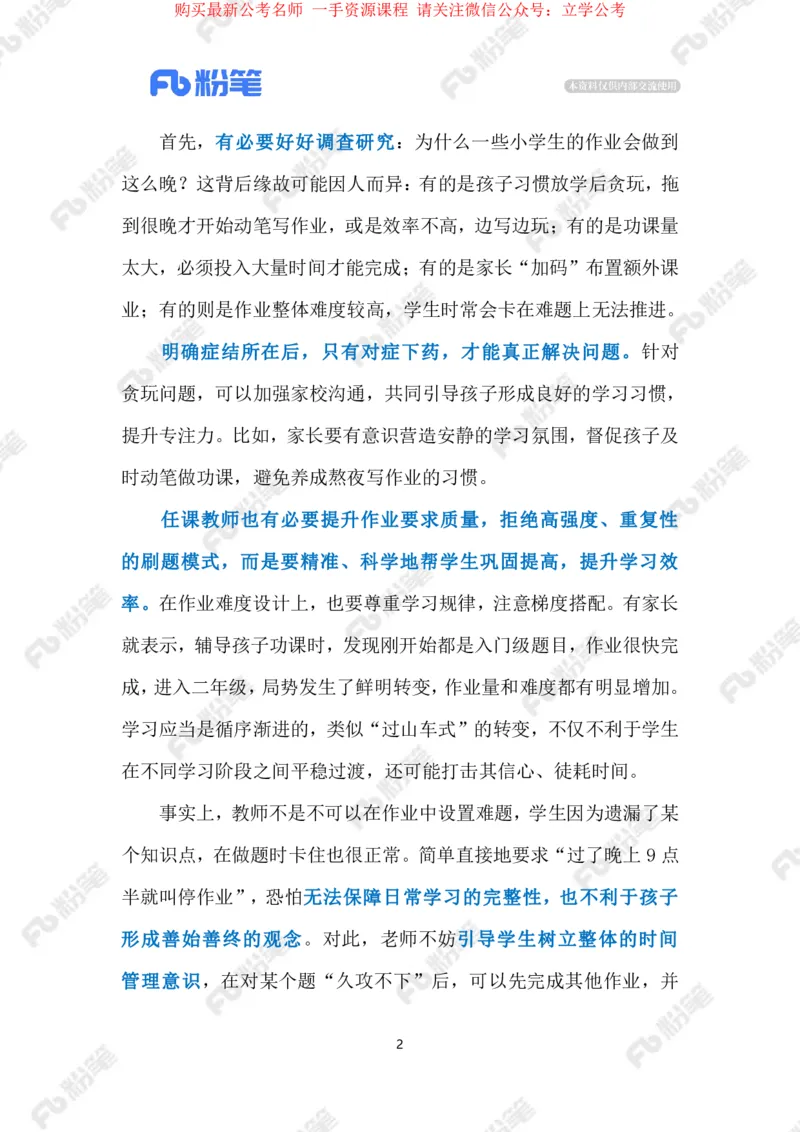 购买最新公考名师 一手资源课程 请关注微信公众号：立学公考

Fb 粉笔

本资料仅供内部交流使用

首先，有必要好好调查研究：为什么一些小学生的作业会做到这么晚？这背后缘故可能因人而异：有的是孩子习惯放学后贪玩，拖到很晚才开始动笔写作业，或是效率不高，边写边玩；有的是功课量太大，必须投入大量时间才能完成；有的是家长“加码”布置额外课业；有的则是作业整体难度较高，学生时常会卡在难题上无法推进。

明确症结所在后，只有对症下药，才能真正解决问题。针对贪玩问题，可以加强家校沟通，共同引导孩子形成良好的学习习惯，提升专注力。比如，家长要有意识营造安静的学习氛围，督促孩子及时动笔做功课，避免养成熬夜写作业的习惯。

任课教师也有必要提升作业要求质量，拒绝高强度、重复性的刷题模式，而是要精准、科学地帮学生巩固提高，提升学习效率。在作业难度设计上，也要尊重学习规律，注意梯度搭配。有家长就表示，辅导孩子功课时，发现刚开始都是入门级题目，作业很快完成，进入二年级，局势发生了鲜明转变，作业量和难度都有明显增加。学习应当是循序渐进的，类似“过山车式”的转变，不仅不利于学生在不同学习阶段之间平稳过渡，还可能打击其信心、徒耗时间。

事实上，教师不是不可以在作业中设置难题，学生因为遗漏了某个知识点，在做题时卡住也很正常。简单直接地要求“过了晚上 9 点半就叫停作业”，恐怕无法保障日常学习的完整性，也不利于孩子形成善始善终的观念。对此，老师不妨引导学生树立整体的时间管理意识，在对某个题“久攻不下”后，可以先完成其他作业，并

2